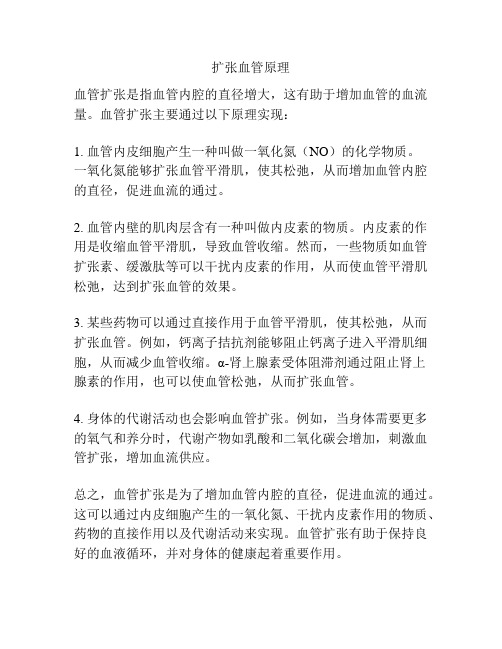 扩张血管原理

血管扩张是指血管内腔的直径增大，这有助于增加血管的血流量。血管扩张主要通过以下原理实现：

1. 血管内皮细胞产生一种叫做一氧化氮（NO）的化学物质。一氧化氮能够扩张血管平滑肌，使其松弛，从而增加血管内腔的直径，促进血流的通过。

2. 血管内壁的肌肉层含有一种叫做内皮素的物质。内皮素的作用是收缩血管平滑肌，导致血管收缩。然而，一些物质如血管扩张素、缓激肽等可以干扰内皮素的作用，从而使血管平滑肌松弛，达到扩张血管的效果。

3. 某些药物可以通过直接作用于血管平滑肌，使其松弛，从而扩张血管。例如，钙离子拮抗剂能够阻止钙离子进入平滑肌细胞，从而减少血管收缩。α-肾上腺素受体阻滞剂通过阻止肾上腺素的作用，也可以使血管松弛，从而扩张血管。

4. 身体的代谢活动也会影响血管扩张。例如，当身体需要更多的氧气和养分时，代谢产物如乳酸和二氧化碳会增加，刺激血管扩张，增加血流供应。

总之，血管扩张是为了增加血管内腔的直径，促进血流的通过。这可以通过内皮细胞产生的一氧化氮、干扰内皮素作用的物质、药物的直接作用以及代谢活动来实现。血管扩张有助于保持良好的血液循环，并对身体的健康起着重要作用。